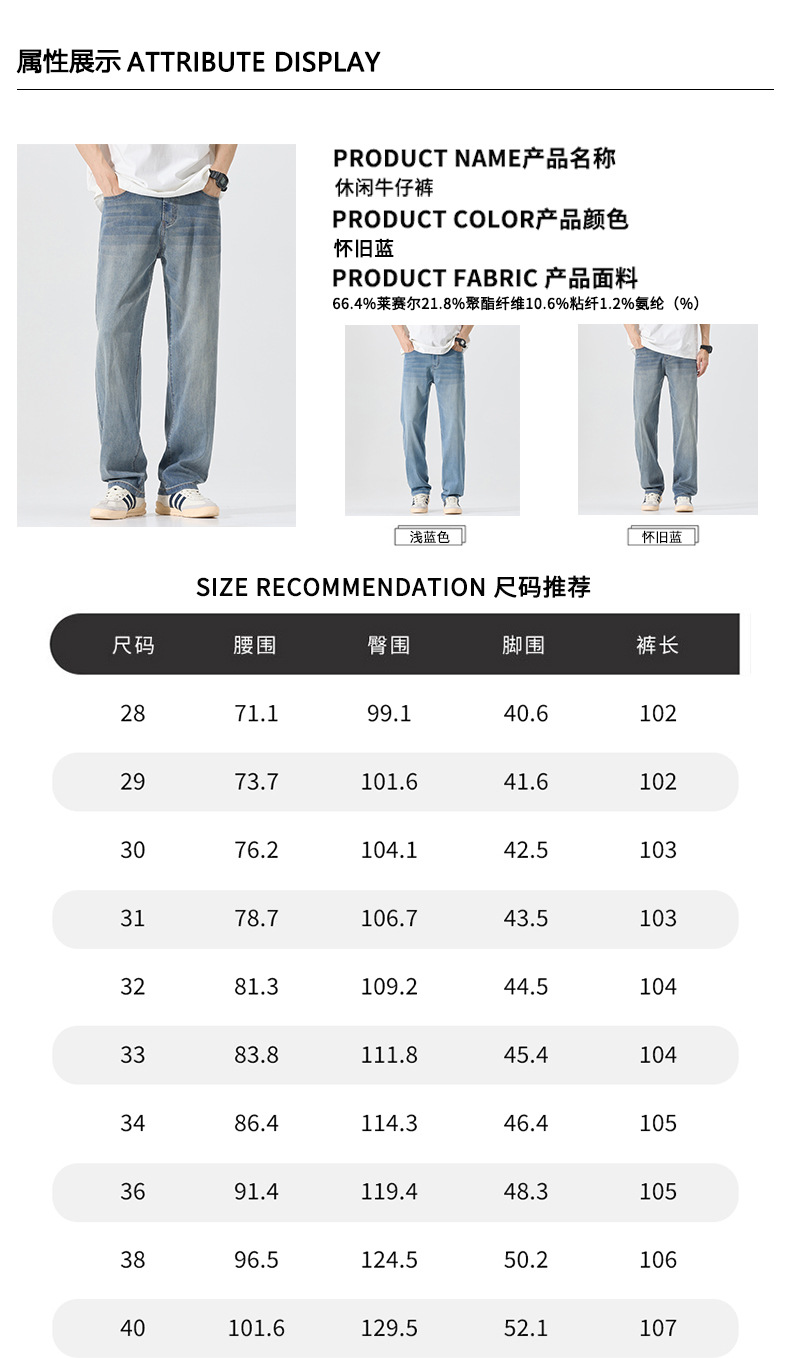 属性展示 ATTRIBUTE DISPLAY

PRODUCT NAME产品名称
休闲牛仔裤
PRODUCT COLOR产品颜色
怀旧蓝
PRODUCT FABRIC 产品面料
66.4%莱赛尔21.8%聚酯纤维10.6%粘纤1.2%氨纶（%）

浅蓝色

怀旧蓝

SIZE RECOMMENDATION 尺码推荐

| 尺码 | 腰围 | 臀围 | 脚围 | 裤长 |
|---|---|---|---|---|
| 28 | 71.1 | 99.1 | 40.6 | 102 |
| 29 | 73.7 | 101.6 | 41.6 | 102 |
| 30 | 76.2 | 104.1 | 42.5 | 103 |
| 31 | 78.7 | 106.7 | 43.5 | 103 |
| 32 | 81.3 | 109.2 | 44.5 | 104 |
| 33 | 83.8 | 111.8 | 45.4 | 104 |
| 34 | 86.4 | 114.3 | 46.4 | 105 |
| 36 | 91.4 | 119.4 | 48.3 | 105 |
| 38 | 96.5 | 124.5 | 50.2 | 106 |
| 40 | 101.6 | 129.5 | 52.1 | 107 |